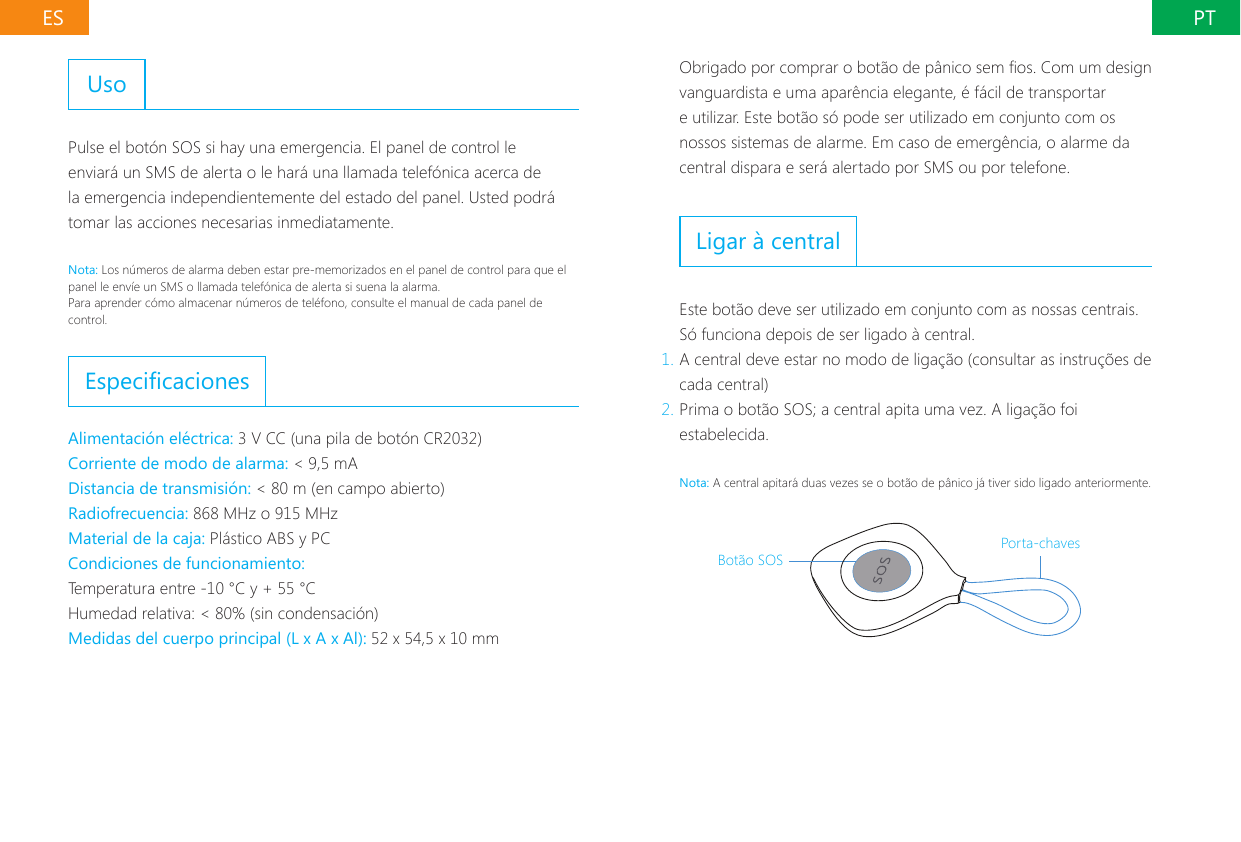 ES

Uso

Pulse el botón SOS si hay una emergencia. El panel de control le enviará un SMS de alerta o le hará una llamada telefónica acerca de la emergencia independientemente del estado del panel. Usted podrá tomar las acciones necesarias inmediatamente.

Nota: Los números de alarma deben estar pre-memorizados en el panel de control para que el panel le envíe un SMS o llamada telefónica de alerta si suena la alarma.
Para aprender cómo almacenar números de teléfono, consulte el manual de cada panel de control.

Especificaciones

Alimentación eléctrica: 3 V CC (una pila de botón CR2032)
Corriente de modo de alarma: < 9,5 mA
Distancia de transmisión: < 80 m (en campo abierto)
Radiofrecuencia: 868 MHz o 915 MHz
Material de la caja: Plástico ABS y PC
Condiciones de funcionamiento:
Temperatura entre -10 °C y + 55 °C
Humedad relativa: < 80% (sin condensación)
Medidas del cuerpo principal (L x A x Al): 52 x 54,5 x 10 mm

PT

Obrigado por comprar o botão de pânico sem fios. Com um design vanguardista e uma aparência elegante, é fácil de transportar e utilizar. Este botão só pode ser utilizado em conjunto com os nossos sistemas de alarme. Em caso de emergência, o alarme da central dispara e será alertado por SMS ou por telefone.

Ligar à central

Este botão deve ser utilizado em conjunto com as nossas centrais. Só funciona depois de ser ligado à central.
1. A central deve estar no modo de ligação (consultar as instruções de cada central)
2. Prima o botão SOS; a central apita uma vez. A ligação foi estabelecida.

Nota: A central apitará duas vezes se o botão de pânico já tiver sido ligado anteriormente.

Botão SOS
SOS
Porta-chaves